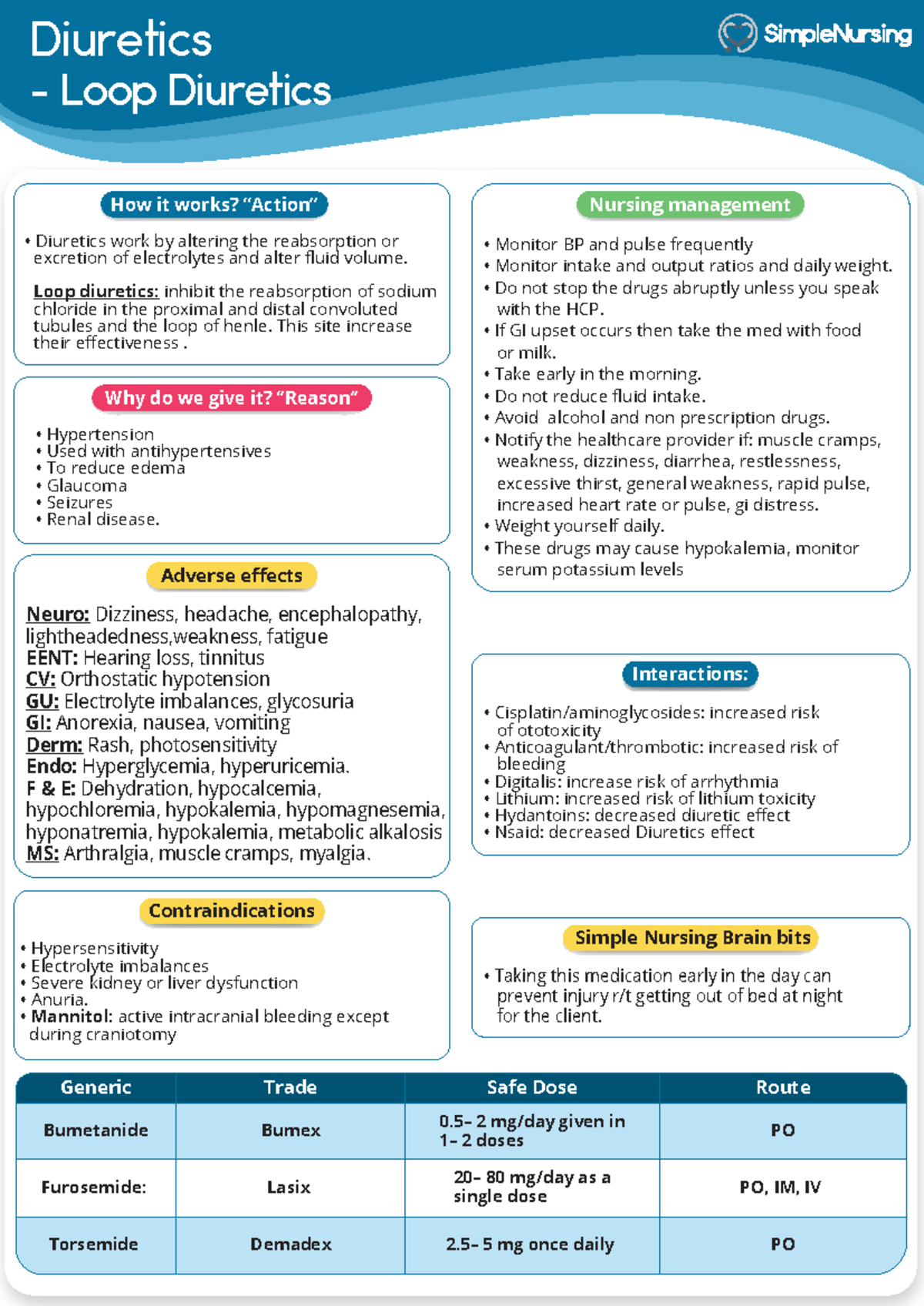 Diuretics
- Loop Diuretics

SimpleNursing

How it works? "Action"

• Diuretics work by altering the reabsorption or excretion of electrolytes and alter fluid volume.

Loop diuretics: inhibit the reabsorption of sodium chloride in the proximal and distal convoluted tubules and the loop of henle. This site increase their effectiveness .

Why do we give it? "Reason"

• Hypertension
• Used with antihypertensives
• To reduce edema
• Glaucoma
• Seizures
• Renal disease.

Adverse effects

Neuro: Dizziness, headache, encephalopathy, lightheadedness,weakness, fatigue
EENT: Hearing loss, tinnitus
CV: Orthostatic hypotension
GU: Electrolyte imbalances, glycosuria
GI: Anorexia, nausea, vomiting
Derm: Rash, photosensitivity
Endo: Hyperglycemia, hyperuricemia.
F & E: Dehydration, hypocalcemia, hypochloremia, hypokalemia, hypomagnesemia, hyponatremia, hypokalemia, metabolic alkalosis
MS: Arthralgia, muscle cramps, myalgia.

Contraindications

• Hypersensitivity
• Electrolyte imbalances
• Severe kidney or liver dysfunction
• Anuria.
• Mannitol: active intracranial bleeding except during craniotomy

Nursing management

• Monitor BP and pulse frequently
• Monitor intake and output ratios and daily weight.
• Do not stop the drugs abruptly unless you speak with the HCP.
• If GI upset occurs then take the med with food or milk.
• Take early in the morning.
• Do not reduce fluid intake.
• Avoid alcohol and non prescription drugs.
• Notify the healthcare provider if: muscle cramps, weakness, dizziness, diarrhea, restlessness, excessive thirst, general weakness, rapid pulse, increased heart rate or pulse, gi distress.
• Weight yourself daily.
• These drugs may cause hypokalemia, monitor serum potassium levels

Interactions:

• Cisplatin/aminoglycosides: increased risk of ototoxicity
• Anticoagulant/thrombotic: increased risk of bleeding
• Digitalis: increase risk of arrhythmia
• Lithium: increased risk of lithium toxicity
• Hydantoins: decreased diuretic effect
• Nsaid: decreased Diuretics effect

Simple Nursing Brain bits

• Taking this medication early in the day can prevent injury r/t getting out of bed at night for the client.

| Generic | Trade | Safe Dose | Route |
|---|---|---|---|
| Bumetanide | Bumex | 0.5- 2 mg/day given in 1- 2 doses | PO |
| Furosemide: | Lasix | 20- 80 mg/day as a single dose | PO, IM, IV |
| Torsemide | Demadex | 2.5- 5 mg once daily | PO |